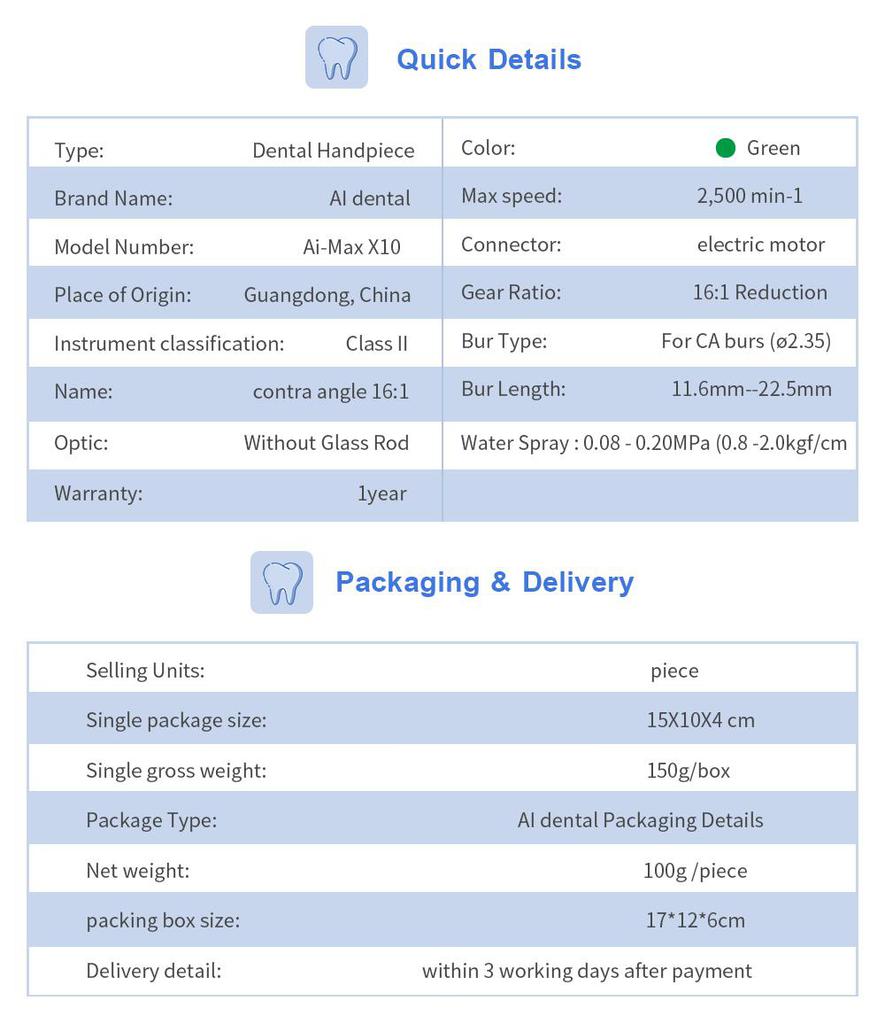 Quick Details

Type: Dental Handpiece
Brand Name: AI dental
Model Number: Ai-Max X10
Place of Origin: Guangdong, China
Instrument classification: Class II
Name: contra angle 16:1
Optic: Without Glass Rod
Warranty: 1year

Color: Green
Max speed: 2,500 min-1
Connector: electric motor
Gear Ratio: 16:1 Reduction
Bur Type: For CA burs (ø2.35)
Bur Length: 11.6mm--22.5mm
Water Spray : 0.08 - 0.20MPa (0.8 -2.0kgf/cm

Packaging & Delivery

Selling Units: piece
Single package size: 15X10X4 cm
Single gross weight: 150g/box
Package Type: AI dental Packaging Details
Net weight: 100g /piece
packing box size: 17*12*6cm
Delivery detail: within 3 working days after payment